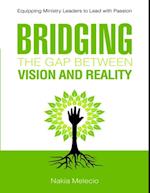 Equipping Ministry Leaders to Lead with Passion

BRIDGING
THE GAP BETWEEN
VISION AND REALITY

Nakia Melecio